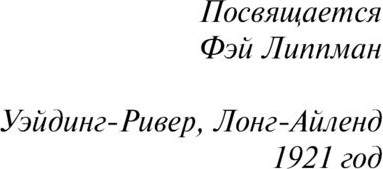 Посвящается
Фэй Липпман

Уэйдинг-Ривер, Лонг-Айленд
1921 год